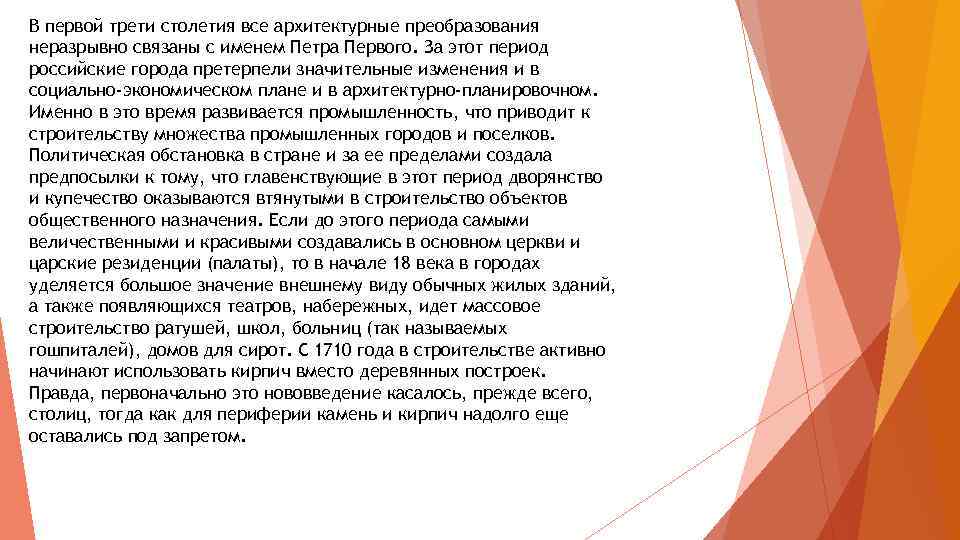 В первой трети столетия все архитектурные преобразования неразрывно связаны с именем Петра Первого. За этот период российские города претерпели значительные изменения и в социально-экономическом плане и в архитектурно-планировочном. Именно в это время развивается промышленность, что приводит к строительству множества промышленных городов и поселков. Политическая обстановка в стране и за ее пределами создала предпосылки к тому, что главенствующие в этот период дворянство и купечество оказываются втянутыми в строительство объектов общественного назначения. Если до этого периода самыми величественными и красивыми создавались в основном церкви и царские резиденции (палаты), то в начале 18 века в городах уделяется большое значение внешнему виду обычных жилых зданий, а также появляющихся театров, набережных, идет массовое строительство ратушей, школ, больниц (так называемых гошпиталей), домов для сирот. С 1710 года в строительстве активно начинают использовать кирпич вместо деревянных построек. Правда, первоначально это нововведение касалось, прежде всего, столиц, тогда как для периферии камень и кирпич надолго еще оставались под запретом.